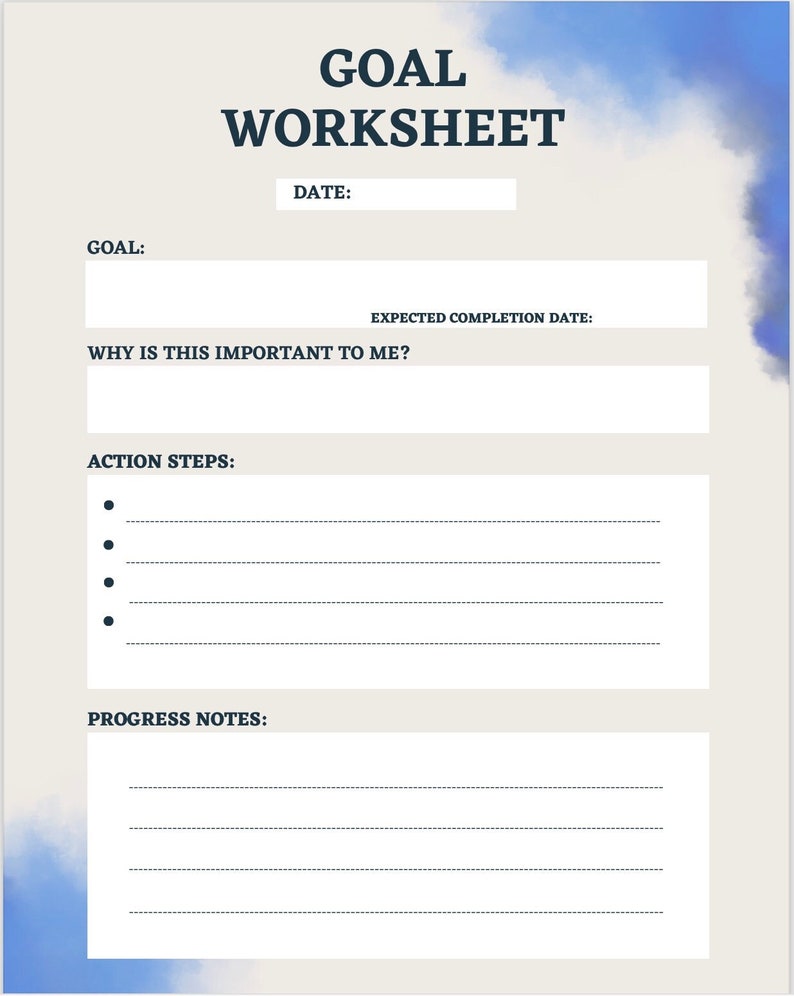 GOAL WORKSHEET

DATE:

GOAL:

EXPECTED COMPLETION DATE:

WHY IS THIS IMPORTANT TO ME?

ACTION STEPS:

• ____
• ____
• ____
• ____

PROGRESS NOTES:

____
____
____
____